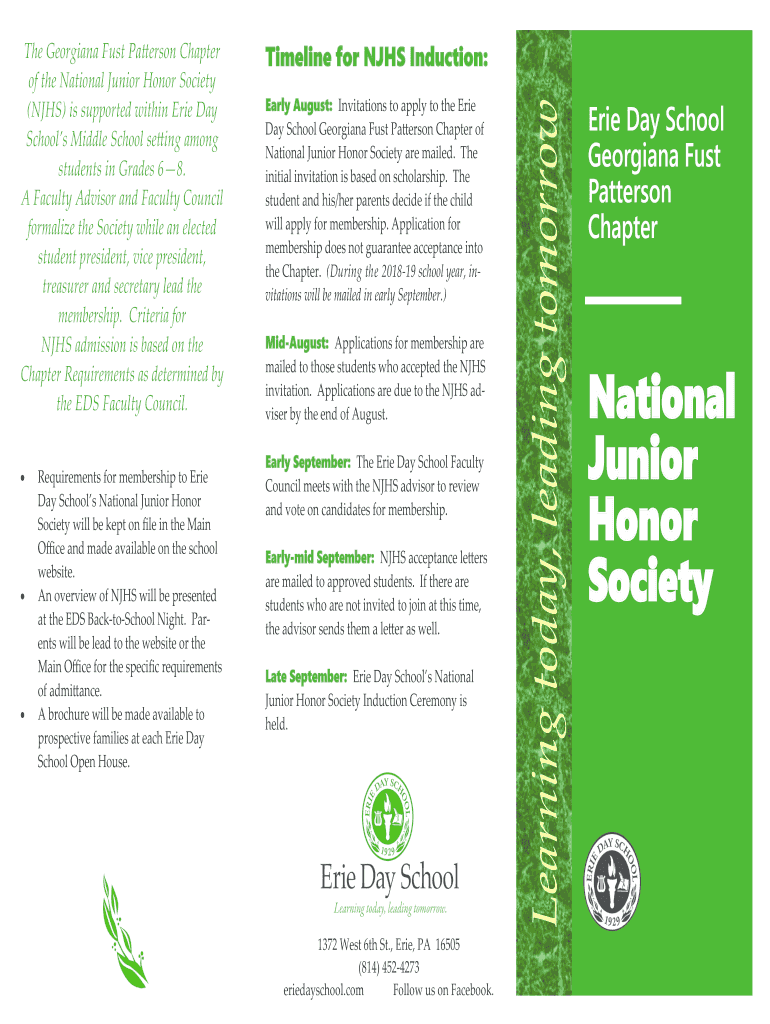 The Georgiana Fust Patterson Chapter of the National Junior Honor Society (NJHS) is supported within Erie Day School's Middle School setting among students in Grades 6—8. A Faculty Advisor and Faculty Council formalize the Society while an elected student president, vice president, treasurer and secretary lead the membership. Criteria for NJHS admission is based on the Chapter Requirements as determined by the EDS Faculty Council.

• Requirements for membership to Erie Day School's National Junior Honor Society will be kept on file in the Main Office and made available on the school website.
• An overview of NJHS will be presented at the EDS Back-to-School Night. Parents will be lead to the website or the Main Office for the specific requirements of admittance.
• A brochure will be made available to prospective families at each Erie Day School Open House.

Timeline for NJHS Induction:

Early August: Invitations to apply to the Erie Day School Georgiana Fust Patterson Chapter of National Junior Honor Society are mailed. The initial invitation is based on scholarship. The student and his/her parents decide if the child will apply for membership. Application for membership does not guarantee acceptance into the Chapter. (During the 2018-19 school year, invitations will be mailed in early September.)

Mid-August: Applications for membership are mailed to those students who accepted the NJHS invitation. Applications are due to the NJHS adviser by the end of August.

Early September: The Erie Day School Faculty Council meets with the NJHS advisor to review and vote on candidates for membership.

Early-mid September: NJHS acceptance letters are mailed to approved students. If there are students who are not invited to join at this time, the advisor sends them a letter as well.

Late September: Erie Day School's National Junior Honor Society Induction Ceremony is held.

ERIE DAY SCHOOL 1929

Erie Day School
Learning today, leading tomorrow.

1372 West 6th St., Erie, PA 16505
(814) 452-4273
eriedayschool.com Follow us on Facebook.

Learning today, leading tomorrow

Erie Day School Georgiana Fust Patterson Chapter

National Junior Honor Society

ERIE DAY SCHOOL 1929